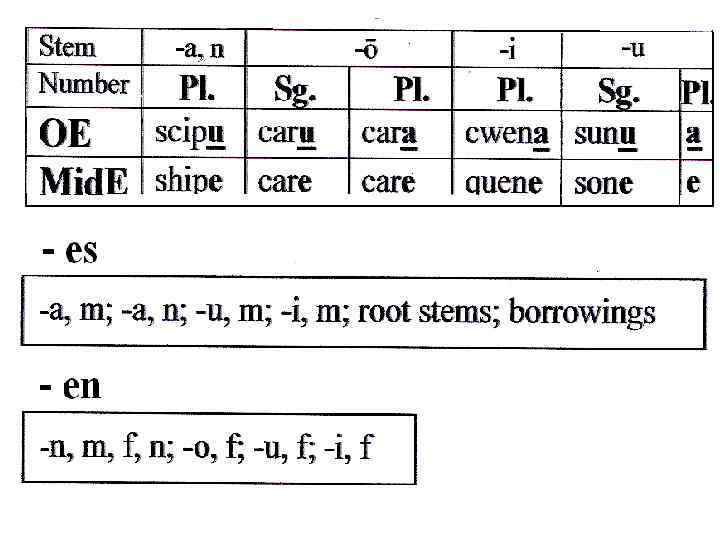 | Stem | -a, n | -ō | | -i | -u | |
|---|---|---|---|---|---|---|
| Number | Pl. | Sg. | Pl. | Pl. | Sg. | Pl. |
| OE | scipu | caru | cara | cwena | sunu | a |
| MidE | shipe | care | care | quene | sone | e |

- es

-a, m; -a, n; -u, m; -i, m; root stems; borrowings

- en

-n, m, f, n; -o, f; -u, f; -i, f